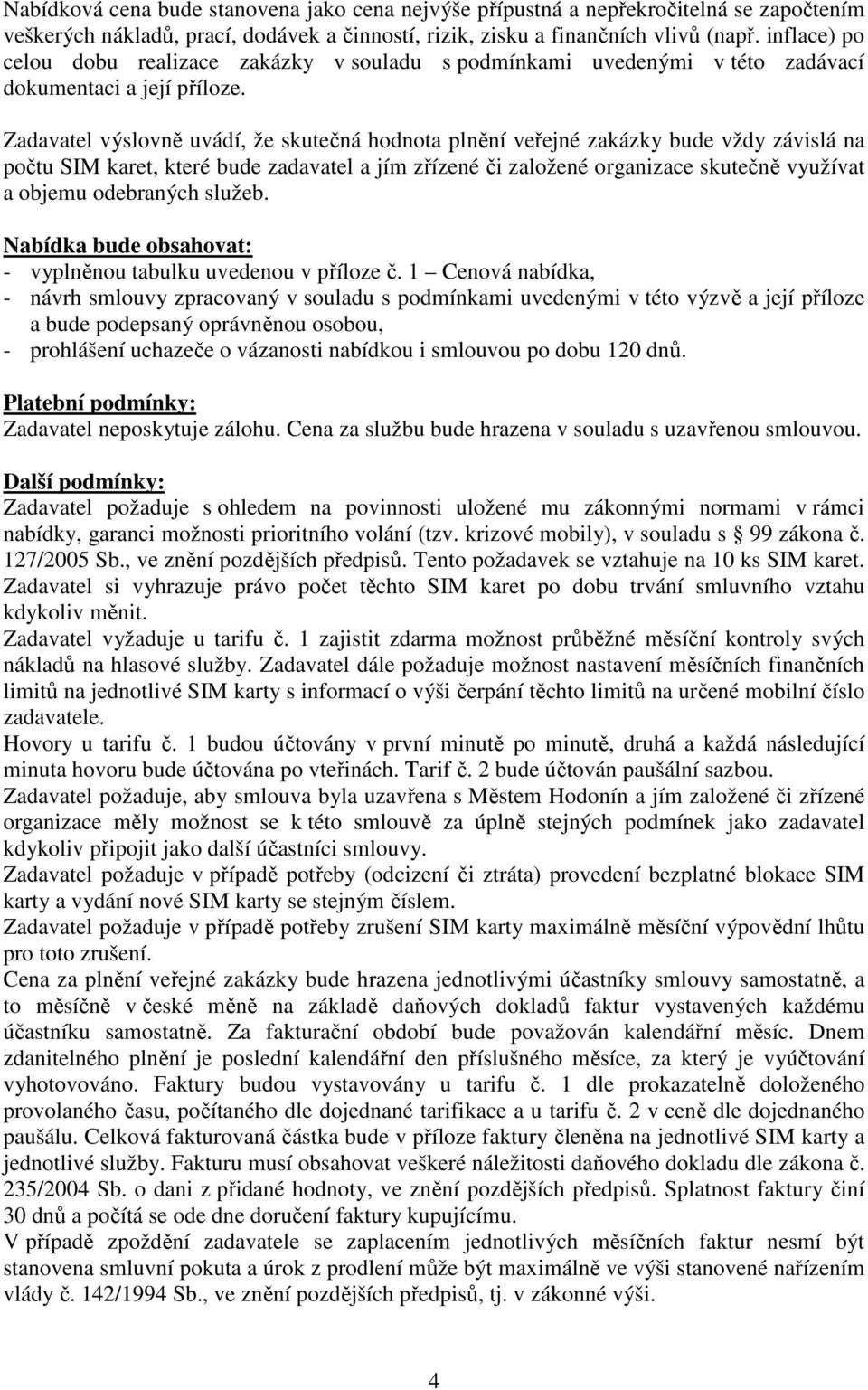 Nabídková cena bude stanovena jako cena nejvýše přípustná a nepřekročitelná se započtením veškerých nákladů, prací, dodávek a činností, rizik, zisku a finančních vlivů (např. inflace) po celou dobu realizace zakázky v souladu s podmínkami uvedenými v této zadávací dokumentaci a její příloze.

Zadavatel výslovně uvádí, že skutečná hodnota plnění veřejné zakázky bude vždy závislá na počtu SIM karet, které bude zadavatel a jím zřízené či založené organizace skutečně využívat a objemu odebraných služeb.

Nabídka bude obsahovat:
- vyplněnou tabulku uvedenou v příloze č. 1 – Cenová nabídka,
- návrh smlouvy zpracovaný v souladu s podmínkami uvedenými v této výzvě a její příloze a bude podepsaný oprávněnou osobou,
- prohlášení uchazeče o vázanosti nabídkou i smlouvou po dobu 120 dnů.

Platební podmínky:
Zadavatel neposkytuje zálohu. Cena za službu bude hrazena v souladu s uzavřenou smlouvou.

Další podmínky:
Zadavatel požaduje s ohledem na povinnosti uložené mu zákonnými normami v rámci nabídky, garanci možnosti prioritního volání (tzv. krizové mobily), v souladu s § 99 zákona č. 127/2005 Sb., ve znění pozdějších předpisů. Tento požadavek se vztahuje na 10 ks SIM karet. Zadavatel si vyhrazuje právo počet těchto SIM karet po dobu trvání smluvního vztahu kdykoliv měnit.
Zadavatel vyžaduje u tarifu č. 1 zajistit zdarma možnost průběžné měsíční kontroly svých nákladů na hlasové služby. Zadavatel dále požaduje možnost nastavení měsíčních finančních limitů na jednotlivé SIM karty s informací o výši čerpání těchto limitů na určené mobilní číslo zadavatele.
Hovory u tarifu č. 1 budou účtovány v první minutě po minutě, druhá a každá následující minuta hovoru bude účtována po vteřinách. Tarif č. 2 bude účtován paušální sazbou.
Zadavatel požaduje, aby smlouva byla uzavřena s Městem Hodonín a jím založené či zřízené organizace měly možnost se k této smlouvě za úplně stejných podmínek jako zadavatel kdykoliv připojit jako další účastníci smlouvy.
Zadavatel požaduje v případě potřeby (odcizení či ztráta) provedení bezplatné blokace SIM karty a vydání nové SIM karty se stejným číslem.
Zadavatel požaduje v případě potřeby zrušení SIM karty maximálně měsíční výpovědní lhůtu pro toto zrušení.
Cena za plnění veřejné zakázky bude hrazena jednotlivými účastníky smlouvy samostatně, a to měsíčně v české měně na základě daňových dokladů faktur vystavených každému účastníku samostatně. Za fakturační období bude považován kalendářní měsíc. Dnem zdanitelného plnění je poslední kalendářní den příslušného měsíce, za který je vyúčtování vyhotovováno. Faktury budou vystavovány u tarifu č. 1 dle prokazatelně doloženého provolaného času, počítaného dle dojednané tarifikace a u tarifu č. 2 v ceně dle dojednaného paušálu. Celková fakturovaná částka bude v příloze faktury členěna na jednotlivé SIM karty a jednotlivé služby. Fakturu musí obsahovat veškeré náležitosti daňového dokladu dle zákona č. 235/2004 Sb. o dani z přidané hodnoty, ve znění pozdějších předpisů. Splatnost faktury činí 30 dnů a počítá se ode dne doručení faktury kupujícímu.
V případě zpoždění zadavatele se zaplacením jednotlivých měsíčních faktur nesmí být stanovena smluvní pokuta a úrok z prodlení může být maximálně ve výši stanovené nařízením vlády č. 142/1994 Sb., ve znění pozdějších předpisů, tj. v zákonné výši.

4